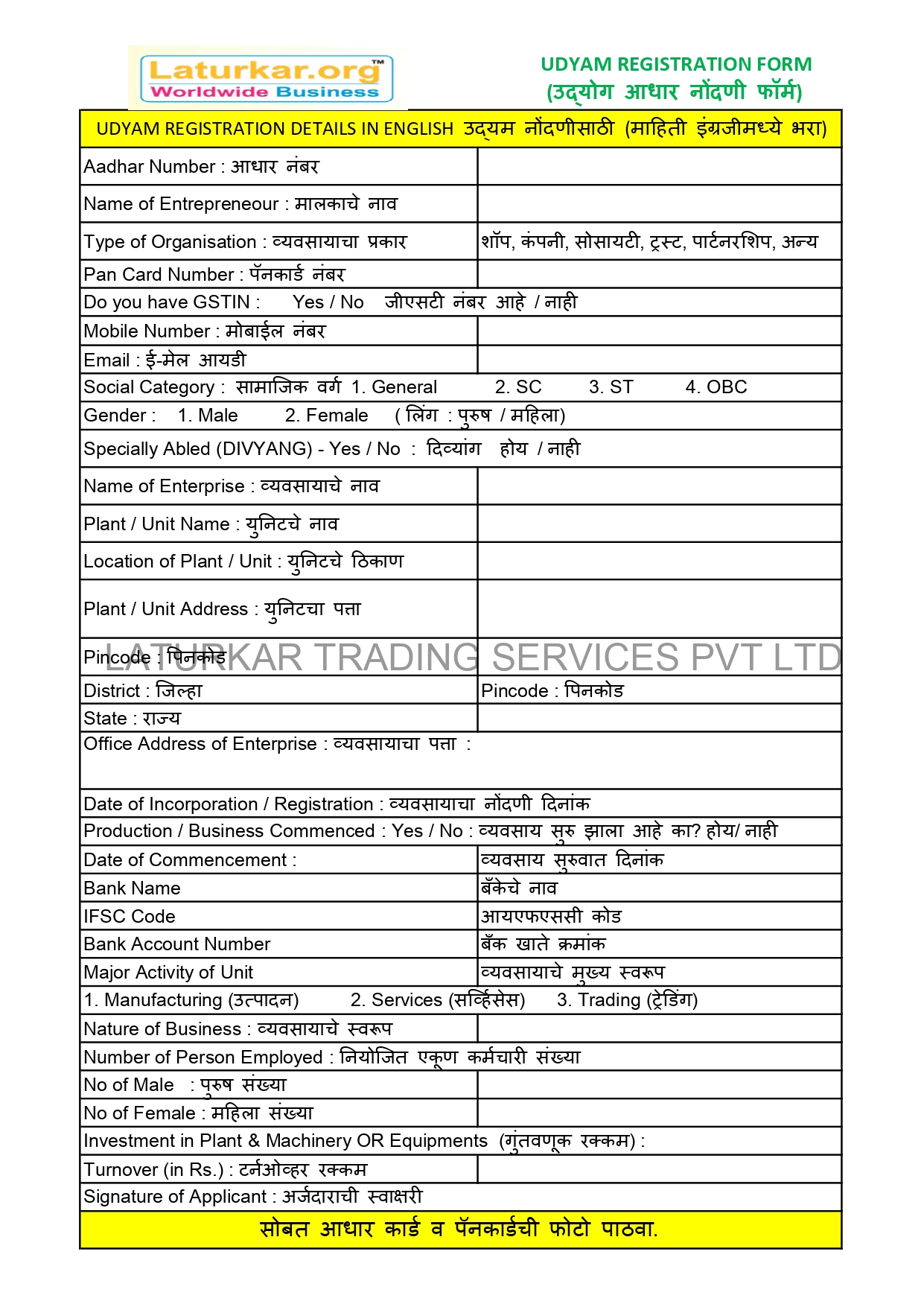 Laturkar.org™
Worldwide Business

UDYAM REGISTRATION FORM
(उद्योग आधार नोंदणी फॉर्म)

| UDYAM REGISTRATION DETAILS IN ENGLISH उद्यम नोंदणीसाठी (माहिती इंग्रजीमध्ये भरा) | |
|---|---|
| Aadhar Number : आधार नंबर | |
| Name of Entrepreneour : मालकाचे नाव | |
| Type of Organisation : व्यवसायाचा प्रकार | शॉप, कंपनी, सोसायटी, ट्रस्ट, पार्टनरशिप, अन्य |
| Pan Card Number : पॅनकार्ड नंबर | |
| Do you have GSTIN : Yes / No जीएसटी नंबर आहे / नाही | |
| Mobile Number : मोबाईल नंबर | |
| Email : ई-मेल आयडी | |
| Social Category : सामाजिक वर्ग 1. General 2. SC 3. ST 4. OBC | |
| Gender : 1. Male 2. Female ( लिंग : पुरुष / महिला) | |
| Specially Abled (DIVYANG) - Yes / No : दिव्यांग होय / नाही | |
| Name of Enterprise : व्यवसायाचे नाव | |
| Plant / Unit Name : युनिटचे नाव | |
| Location of Plant / Unit : युनिटचे ठिकाण | |
| Plant / Unit Address : युनिटचा पत्ता | |
| Pincode : पिनकोड | |
| District : जिल्हा | Pincode : पिनकोड |
| State : राज्य | |
| Office Address of Enterprise : व्यवसायाचा पत्ता : | |
| Date of Incorporation / Registration : व्यवसायाचा नोंदणी दिनांक | |
| Production / Business Commenced : Yes / No : व्यवसाय सुरु झाला आहे का? होय/ नाही | |
| Date of Commencement : | व्यवसाय सुरुवात दिनांक |
| Bank Name | बँकेचे नाव |
| IFSC Code | आयएफएससी कोड |
| Bank Account Number | बँक खाते क्रमांक |
| Major Activity of Unit | व्यवसायाचे मुख्य स्वरूप |
| 1. Manufacturing (उत्पादन) 2. Services (सर्व्हिसेस) 3. Trading (ट्रेडिंग) | |
| Nature of Business : व्यवसायाचे स्वरूप | |
| Number of Person Employed : नियोजित एकूण कर्मचारी संख्या | |
| No of Male : पुरुष संख्या | |
| No of Female : महिला संख्या | |
| Investment in Plant & Machinery OR Equipments (गुंतवणूक रक्कम) : | |
| Turnover (in Rs.) : टर्नओव्हर रक्कम | |
| Signature of Applicant : अर्जदाराची स्वाक्षरी | |
| सोबत आधार कार्ड व पॅनकार्डची फोटो पाठवा. | |

LATURKAR TRADING SERVICES PVT LTD